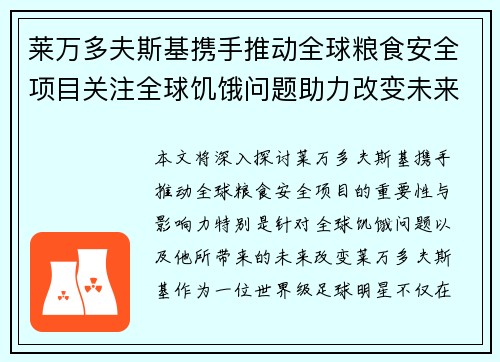 莱万多夫斯基携手推动全球粮食安全项目关注全球饥饿问题助力改变未来

本文将深入探讨莱万多夫斯基携手推动全球粮食安全项目的重要性与影响力特别是针对全球饥饿问题以及他所带来的未来改变莱万多夫斯基作为一位世界级足球明星不仅在